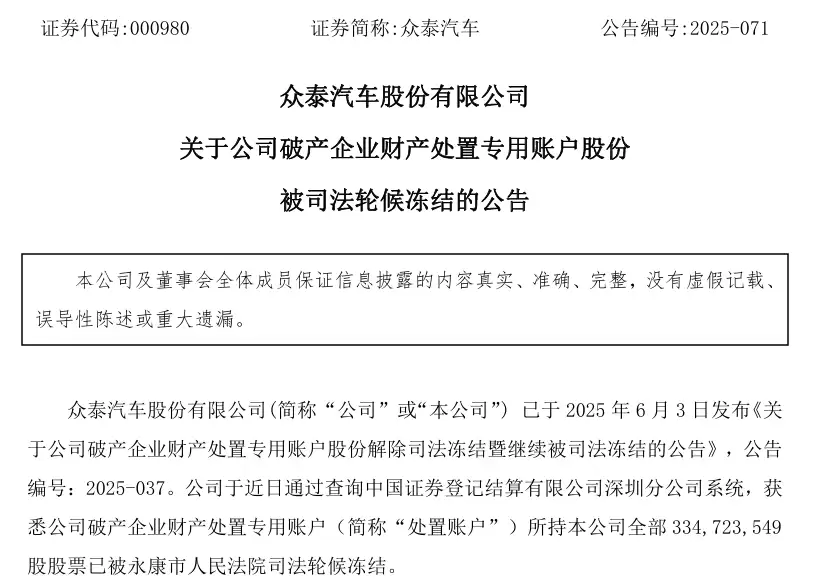 证券代码:000980　　　　证券简称:众泰汽车　　　　公告编号:2025-071

众泰汽车股份有限公司

关于公司破产企业财产处置专用账户股份

被司法轮候冻结的公告

本公司及董事会全体成员保证信息披露的内容真实、准确、完整，没有虚假记载、误导性陈述或重大遗漏。

众泰汽车股份有限公司(简称“公司”或“本公司”) 已于 2025 年 6 月 3 日发布《关于公司破产企业财产处置专用账户股份解除司法冻结暨继续被司法冻结的公告》，公告编号：2025-037。公司于近日通过查询中国证券登记结算有限公司深圳分公司系统，获悉公司破产企业财产处置专用账户（简称“处置账户”）所持本公司全部 334,723,549 股股票已被永康市人民法院司法轮候冻结。